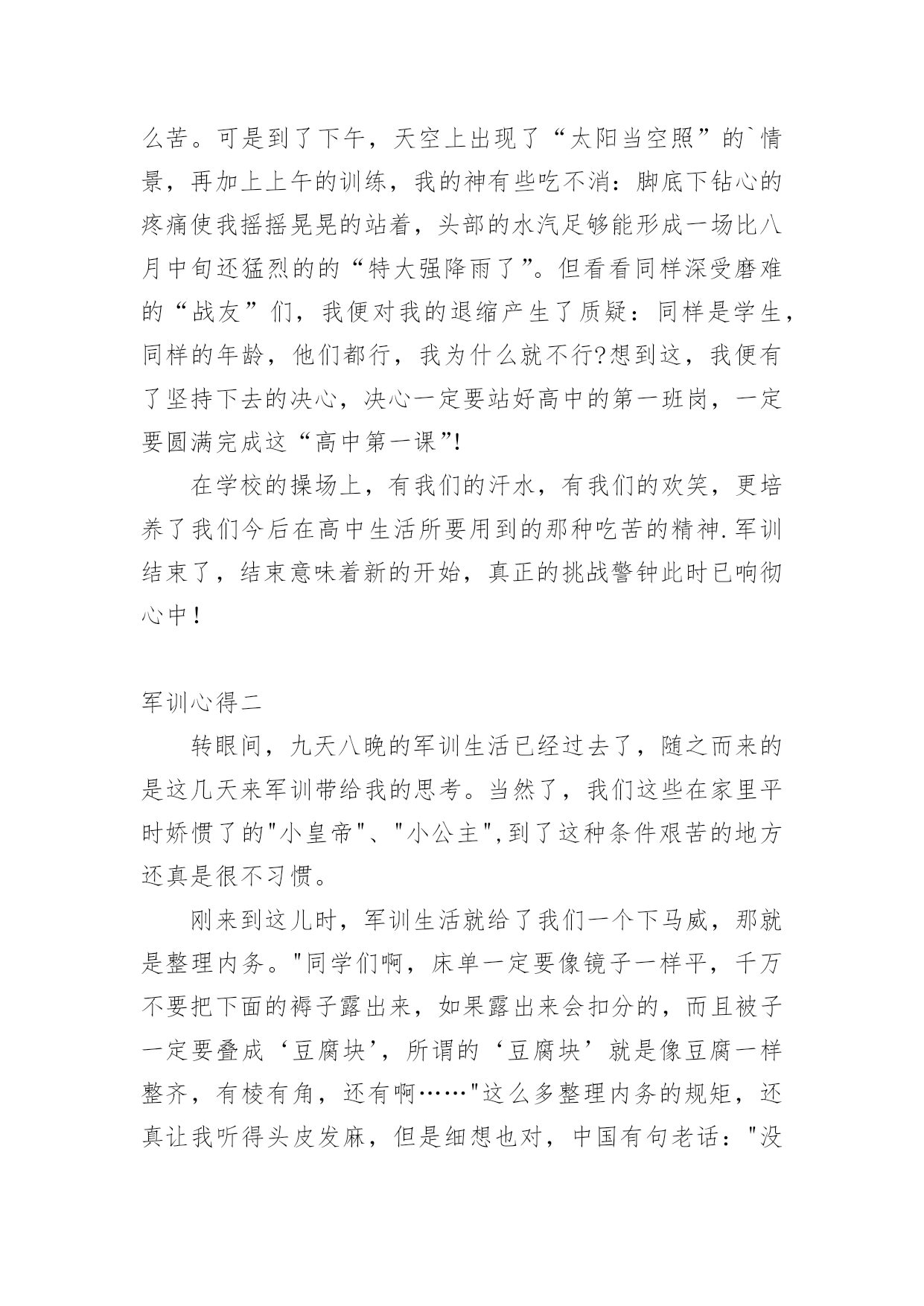 么苦。可是到了下午，天空上出现了“太阳当空照”的`情景，再加上上午的训练，我的神有些吃不消：脚底下钻心的疼痛使我摇摇晃晃的站着，头部的水汽足够能形成一场比八月中旬还猛烈的的“特大强降雨了”。但看看同样深受磨难的“战友”们，我便对我的退缩产生了质疑：同样是学生，同样的年龄，他们都行，我为什么就不行?想到这，我便有了坚持下去的决心，决心一定要站好高中的第一班岗，一定要圆满完成这“高中第一课”!

在学校的操场上，有我们的汗水，有我们的欢笑，更培养了我们今后在高中生活所要用到的那种吃苦的精神.军训结束了，结束意味着新的开始，真正的挑战警钟此时已响彻心中！

军训心得二

转眼间，九天八晚的军训生活已经过去了，随之而来的是这几天来军训带给我的思考。当然了，我们这些在家里平时娇惯了的"小皇帝"、"小公主",到了这种条件艰苦的地方还真是很不习惯。

刚来到这儿时，军训生活就给了我们一个下马威，那就是整理内务。"同学们啊，床单一定要像镜子一样平，千万不要把下面的褥子露出来，如果露出来会扣分的，而且被子一定要叠成‘豆腐块’，所谓的‘豆腐块’就是像豆腐一样整齐，有棱有角，还有啊……"这么多整理内务的规矩，还真让我听得头皮发麻，但是细想也对，中国有句老话："没